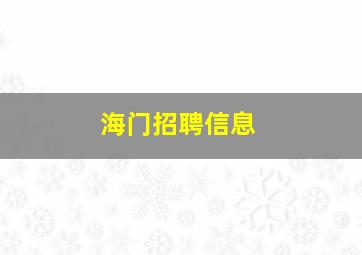 海门招聘信息